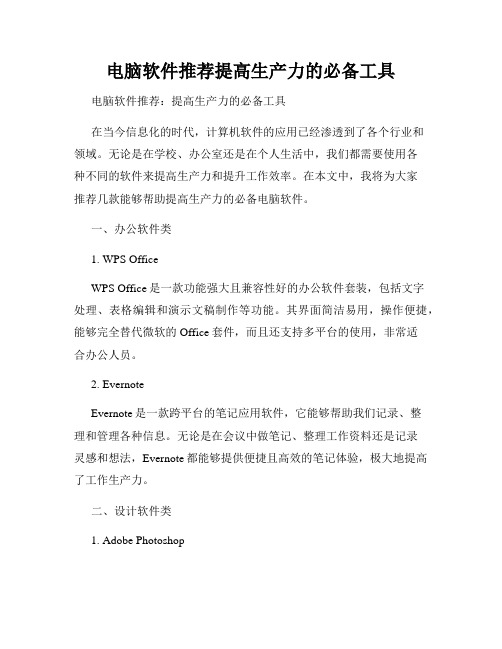 电脑软件推荐提高生产力的必备工具

电脑软件推荐：提高生产力的必备工具

在当今信息化的时代，计算机软件的应用已经渗透到了各个行业和领域。无论是在学校、办公室还是在个人生活中，我们都需要使用各种不同的软件来提高生产力和提升工作效率。在本文中，我将为大家推荐几款能够帮助提高生产力的必备电脑软件。

一、办公软件类

1. WPS Office

WPS Office 是一款功能强大且兼容性好的办公软件套装，包括文字处理、表格编辑和演示文稿制作等功能。其界面简洁易用，操作便捷，能够完全替代微软的 Office 套件，而且还支持多平台的使用，非常适合办公人员。

2. Evernote

Evernote 是一款跨平台的笔记应用软件，它能够帮助我们记录、整理和管理各种信息。无论是在会议中做笔记、整理工作资料还是记录灵感和想法，Evernote 都能够提供便捷且高效的笔记体验，极大地提高了工作生产力。

二、设计软件类

1. Adobe Photoshop